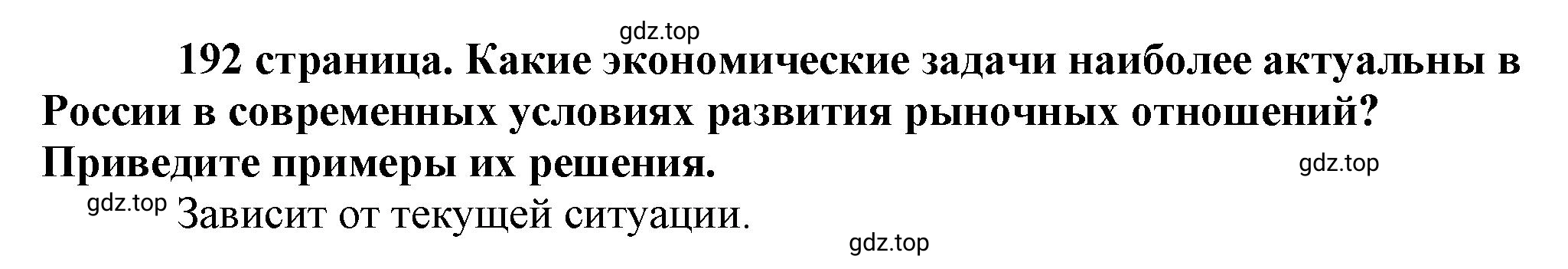 gdz.top

192 страница. Какие экономические задачи наиболее актуальны в России в современных условиях развития рыночных отношений? Приведите примеры их решения.

gdz.top

gdz.top Зависит от текущей ситуации.

gdz.top